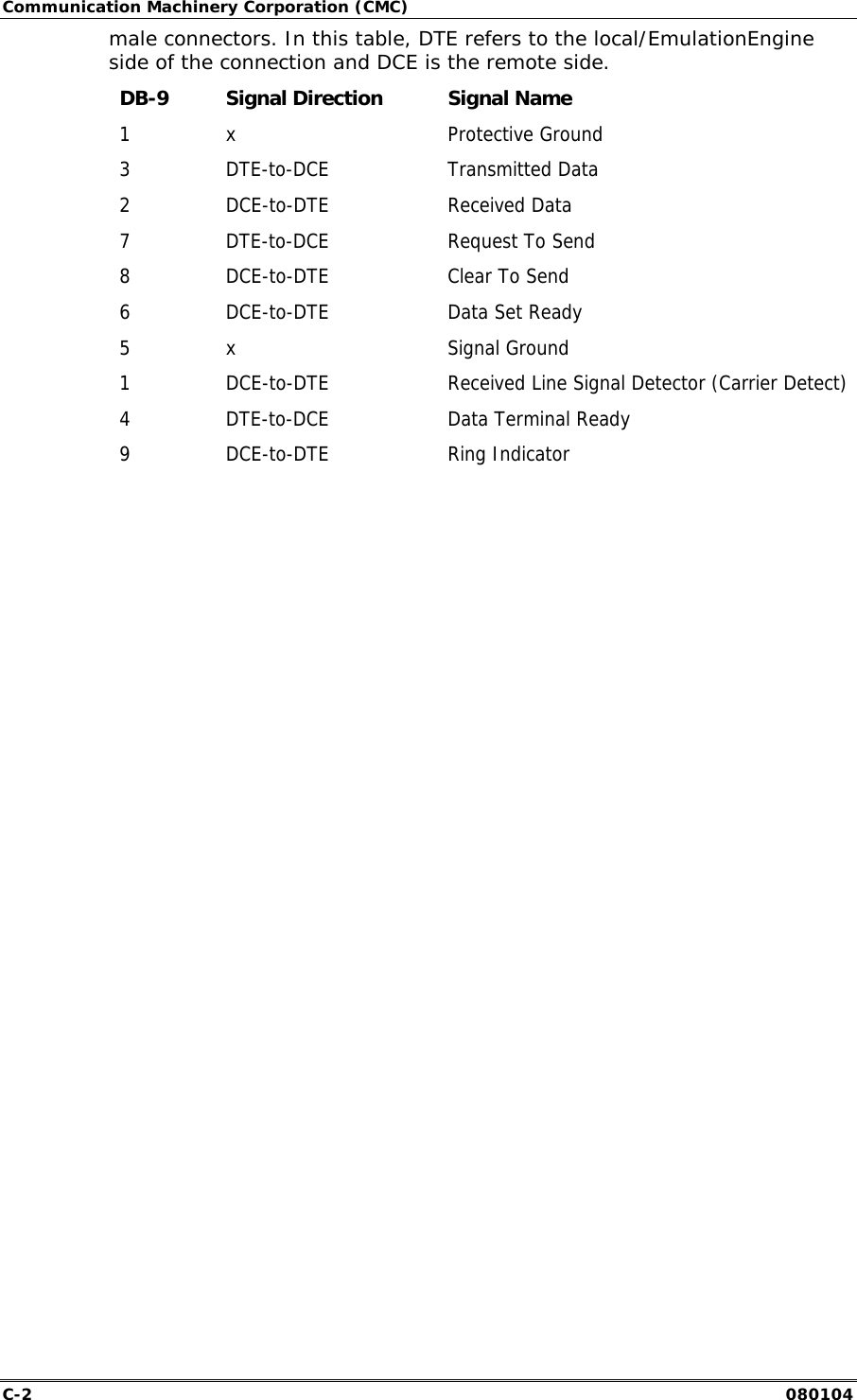 Communication Machinery Corporation (CMC)

male connectors. In this table, DTE refers to the local/EmulationEngine side of the connection and DCE is the remote side.

| DB-9 | Signal Direction | Signal Name |
|---|---|---|
| 1 | x | Protective Ground |
| 3 | DTE-to-DCE | Transmitted Data |
| 2 | DCE-to-DTE | Received Data |
| 7 | DTE-to-DCE | Request To Send |
| 8 | DCE-to-DTE | Clear To Send |
| 6 | DCE-to-DTE | Data Set Ready |
| 5 | x | Signal Ground |
| 1 | DCE-to-DTE | Received Line Signal Detector (Carrier Detect) |
| 4 | DTE-to-DCE | Data Terminal Ready |
| 9 | DCE-to-DTE | Ring Indicator |

C-2 080104